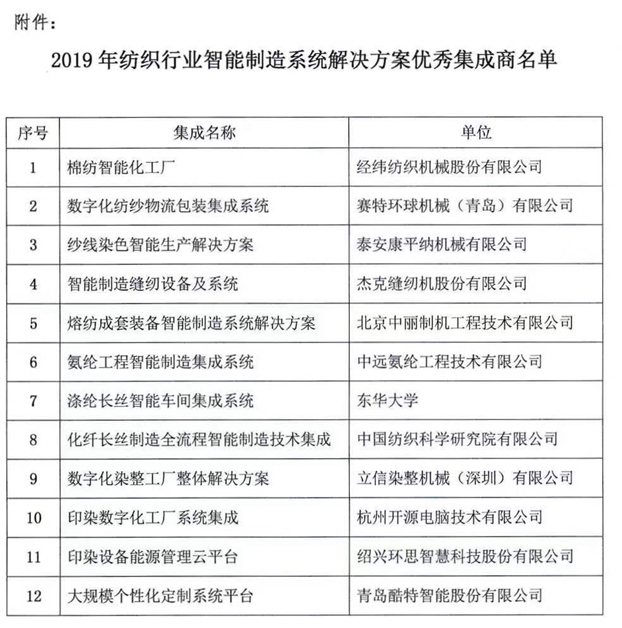 附件：

2019 年纺织行业智能制造系统解决方案优秀集成商名单

| 序号 | 集成名称 | 单位 |
|---|---|---|
| 1 | 棉纺智能化工厂 | 经纬纺织机械股份有限公司 |
| 2 | 数字化纺纱物流包装集成系统 | 赛特环球机械（青岛）有限公司 |
| 3 | 纱线染色智能生产解决方案 | 泰安康平纳机械有限公司 |
| 4 | 智能制造缝纫设备及系统 | 杰克缝纫机股份有限公司 |
| 5 | 熔纺成套装备智能制造系统解决方案 | 北京中丽制机工程技术有限公司 |
| 6 | 氨纶工程智能制造集成系统 | 中远氨纶工程技术有限公司 |
| 7 | 涤纶长丝智能车间集成系统 | 东华大学 |
| 8 | 化纤长丝制造全流程智能制造技术集成 | 中国纺织科学研究院有限公司 |
| 9 | 数字化染整工厂整体解决方案 | 立信染整机械（深圳）有限公司 |
| 10 | 印染数字化工厂系统集成 | 杭州开源电脑技术有限公司 |
| 11 | 印染设备能源管理云平台 | 绍兴环思智慧科技股份有限公司 |
| 12 | 大规模个性化定制系统平台 | 青岛酷特智能股份有限公司 |